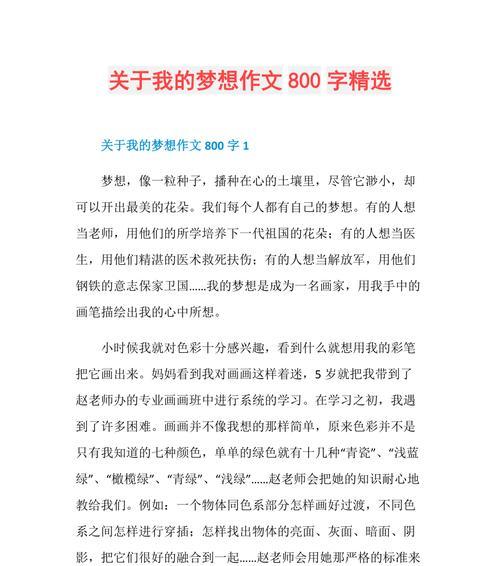 关于我的梦想作文 800 字精选

关于我的梦想作文 800 字 1

梦想，像一粒种子，播种在心的土壤里，尽管它渺小，却可以开出最美的花朵。我们每个人都有自己的梦想。有的人想当老师，用他们的所学培养下一代祖国的花朵；有的人想当医生，用他们精湛的医术救死扶伤；有的人想当解放军，用他们钢铁的意志保家卫国……我的梦想是成为一名画家，用我手中的画笔描绘出我的心中所想。

小时候我就对色彩十分感兴趣，看到什么就想用我的彩笔把它画出来。妈妈看到我对画画这样着迷，5 岁就把我带到了赵老师办的专业画画班中进行系统的学习。在学习之初，我遇到了许多困难。画画并不像我想的那样简单，原来色彩并不是只有我知道的七种颜色，单单的绿色就有十几种“青瓷”、“浅蓝绿”、“橄榄绿”、“青绿”、“浅绿”……赵老师会把她的知识耐心地教给我们。例如：一个物体同色系部分怎样画好过渡，不同色系之间怎样进行穿插；怎样找出物体的亮面、灰面、暗面、阴影，把它们很好的融合到一起……赵老师会用她那严格的标准来